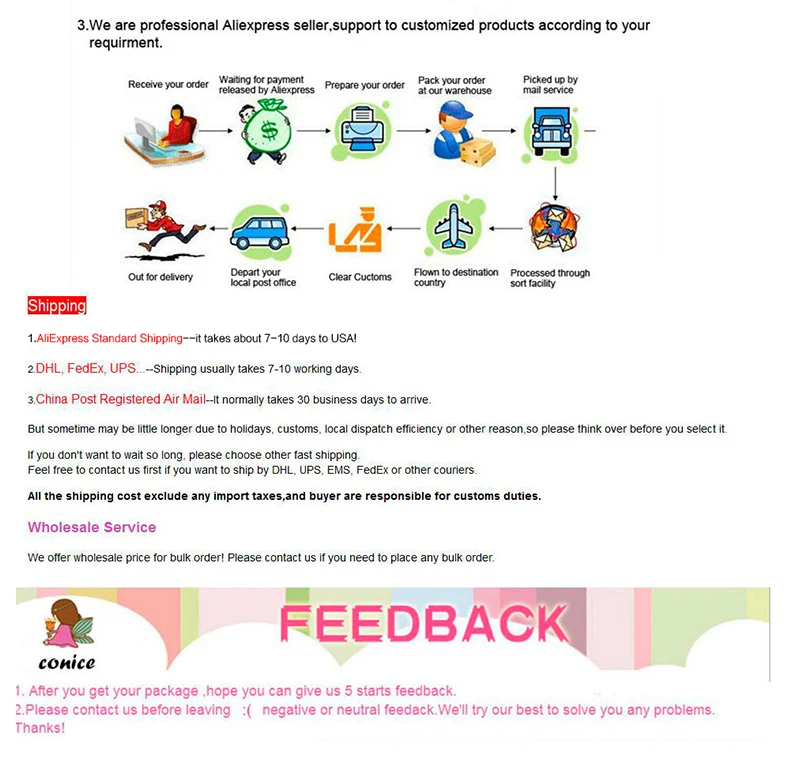 3.We are professional Aliexpress seller,support to customized products according to your requirment.

Receive your order

Waiting for payment released by Aliexpress

Prepare your order

Pack your order at our warehouse

Picked up by mail service

Processed through sort facility

Flown to destination country

Clear Cuctoms

Depart your local post office

Out for delivery

Shipping

1.AliExpress Standard Shipping--it takes about 7-10 days to USA!

2.DHL, FedEx, UPS...--Shipping usually takes 7-10 working days.

3.China Post Registered Air Mail--It normally takes 30 business days to arrive.

But sometime may be little longer due to holidays, customs, local dispatch efficiency or other reason,so please think over before you select it.

If you don't want to wait so long, please choose other fast shipping.
Feel free to contact us first if you want to ship by DHL, UPS, EMS, FedEx or other couriers.

All the shipping cost exclude any import taxes,and buyer are responsible for customs duties.

Wholesale Service

We offer wholesale price for bulk order! Please contact us if you need to place any bulk order.

conice

FEEDBACK

1. After you get your package ,hope you can give us 5 starts feedback.
2.Please contact us before leaving :( negative or neutral feedack.We'll try our best to solve you any problems. Thanks!